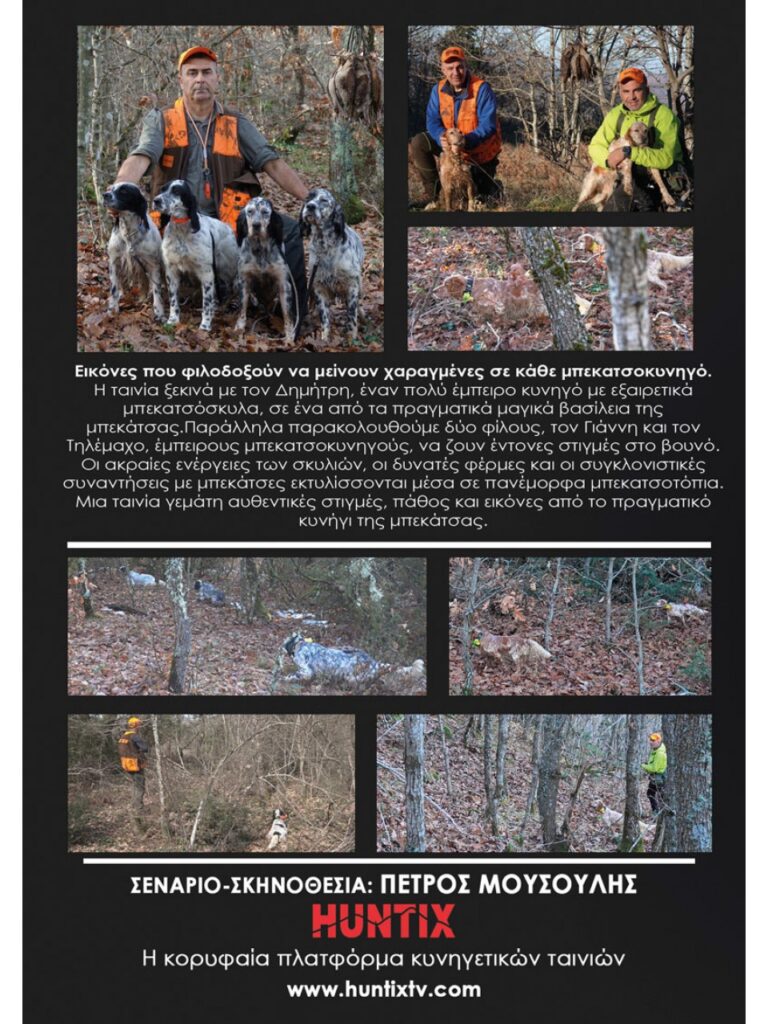 Εικόνες που φιλοδοξούν να μείνουν χαραγμένες σε κάθε μπεκατσοκυνηγό.
Η ταινία ξεκινά με τον Δημήτρη, έναν πολύ έμπειρο κυνηγό με εξαιρετικά μπεκατσόσκυλα, σε ένα από τα πραγματικά μαγικά βασίλεια της μπεκάτσας.Παράλληλα παρακολουθούμε δύο φίλους, τον Γιάννη και τον Τηλέμαχο, έμπειρους μπεκατσοκυνηγούς, να ζουν έντονες στιγμές στο βουνό. Οι ακραίες ενέργειες των σκυλιών, οι δυνατές φέρμες και οι συγκλονιστικές συναντήσεις με μπεκάτσες εκτυλίσσονται μέσα σε πανέμορφα μπεκατσοτόπια. Μια ταινία γεμάτη αυθεντικές στιγμές, πάθος και εικόνες από το πραγματικό κυνήγι της μπεκάτσας.

ΣΕΝΑΡΙΟ-ΣΚΗΝΟΘΕΣΙΑ: ΠΕΤΡΟΣ ΜΟΥΣΟΥΛΗΣ
HUNTIX
Η κορυφαία πλατφόρμα κυνηγετικών ταινιών
www.huntixtv.com